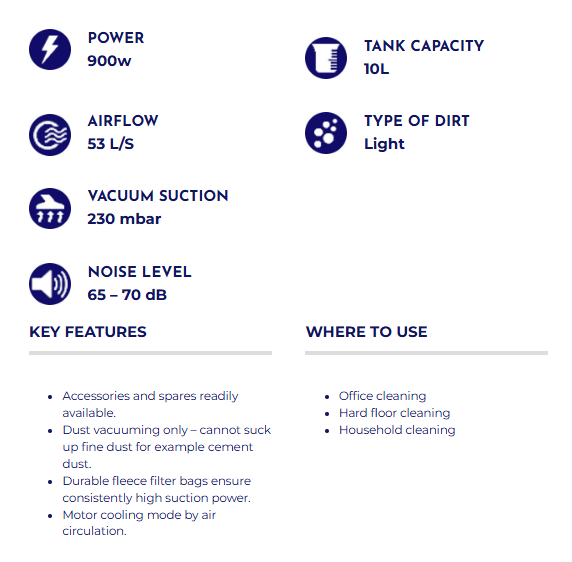 POWER
900w

AIRFLOW
53 L/S

VACUUM SUCTION
230 mbar

NOISE LEVEL
65 – 70 dB

TANK CAPACITY
10L

TYPE OF DIRT
Light

KEY FEATURES

- Accessories and spares readily available.
- Dust vacuuming only – cannot suck up fine dust for example cement dust.
- Durable fleece filter bags ensure consistently high suction power.
- Motor cooling mode by air circulation.

WHERE TO USE

- Office cleaning
- Hard floor cleaning
- Household cleaning